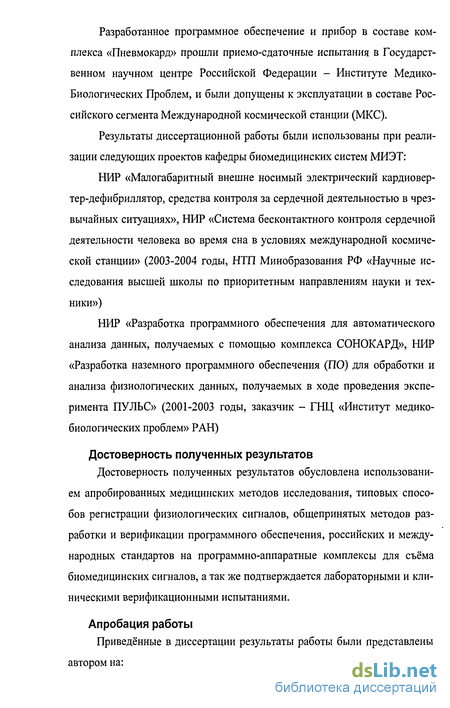 Разработанное программное обеспечение и прибор в составе комплекса «Пневмокард» прошли приемо-сдаточные испытания в Государственном научном центре Российской Федерации – Институте Медико-Биологических Проблем, и были допущены к эксплуатации в составе Российского сегмента Международной космической станции (МКС).

Результаты диссертационной работы были использованы при реализации следующих проектов кафедры биомедицинских систем МИЭТ:

НИР «Малогабаритный внешне носимый электрический кардиовертер-дефибриллятор, средства контроля за сердечной деятельностью в чрезвычайных ситуациях», НИР «Система бесконтактного контроля сердечной деятельности человека во время сна в условиях международной космической станции» (2003-2004 годы, НТП Минобразования РФ «Научные исследования высшей школы по приоритетным направлениям науки и техники»)

НИР «Разработка программного обеспечения для автоматического анализа данных, получаемых с помощью комплекса СОНОКАРД», НИР «Разработка наземного программного обеспечения (ПО) для обработки и анализа физиологических данных, получаемых в ходе проведения эксперимента ПУЛЬС» (2001-2003 годы, заказчик – ГНЦ «Институт медико-биологических проблем» РАН)

Достоверность полученных результатов

Достоверность полученных результатов обусловлена использованием апробированных медицинских методов исследования, типовых способов регистрации физиологических сигналов, общепринятых методов разработки и верификации программного обеспечения, российских и международных стандартов на программно-аппаратные комплексы для съёма биомедицинских сигналов, а так же подтверждается лабораторными и клиническими верификационными испытаниями.

Апробация работы

Приведённые в диссертации результаты работы были представлены автором на:

dsLib.net
библиотека диссертаций